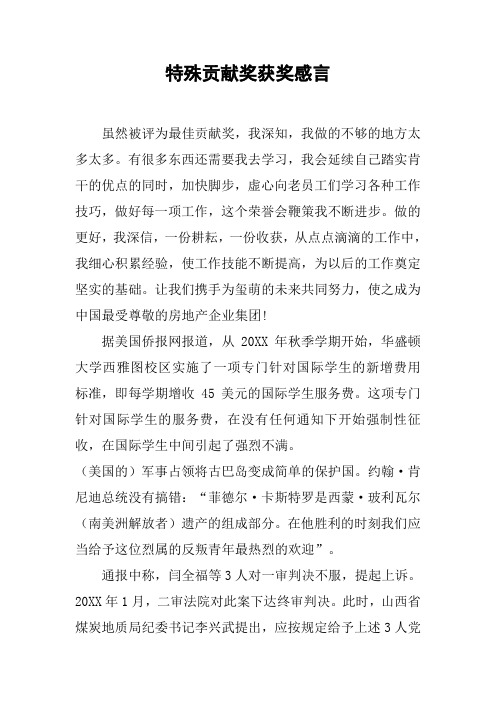 特殊贡献奖获奖感言

虽然被评为最佳贡献奖，我深知，我做的不够的地方太多太多。有很多东西还需要我去学习，我会延续自己踏实肯干的优点的同时，加快脚步，虚心向老员工们学习各种工作技巧，做好每一项工作，这个荣誉会鞭策我不断进步。做的更好，我深信，一份耕耘，一份收获，从点点滴滴的工作中，我细心积累经验，使工作技能不断提高，为以后的工作奠定坚实的基础。让我们携手为玺萌的未来共同努力，使之成为中国最受尊敬的房地产企业集团!

据美国侨报网报道，从 20XX 年秋季学期开始，华盛顿大学西雅图校区实施了一项专门针对国际学生的新增费用标准，即每学期增收 45 美元的国际学生服务费。这项专门针对国际学生的服务费，在没有任何通知下开始强制性征收，在国际学生中间引起了强烈不满。

（美国的）军事占领将古巴岛变成简单的保护国。约翰·肯尼迪总统没有搞错：“菲德尔·卡斯特罗是西蒙·玻利瓦尔（南美洲解放者）遗产的组成部分。在他胜利的时刻我们应当给予这位烈属的反叛青年最热烈的欢迎”。

通报中称，闫全福等 3 人对一审判决不服，提起上诉。20XX 年 1 月，二审法院对此案下达终审判决。此时，山西省煤炭地质局纪委书记李兴武提出，应按规定给予上述 3 人党